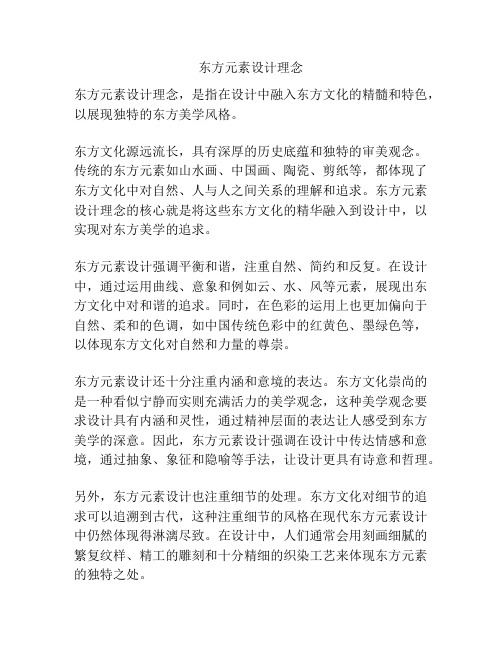 东方元素设计理念

东方元素设计理念，是指在设计中融入东方文化的精髓和特色，以展现独特的东方美学风格。

东方文化源远流长，具有深厚的历史底蕴和独特的审美观念。传统的东方元素如山水画、中国画、陶瓷、剪纸等，都体现了东方文化中对自然、人与人之间关系的理解和追求。东方元素设计理念的核心就是将这些东方文化的精华融入到设计中，以实现对东方美学的追求。

东方元素设计强调平衡和谐，注重自然、简约和反复。在设计中，通过运用曲线、意象和例如云、水、风等元素，展现出东方文化中对和谐的追求。同时，在色彩的运用上也更加偏向于自然、柔和的色调，如中国传统色彩中的红黄色、墨绿色等，以体现东方文化对自然和力量的尊崇。

东方元素设计还十分注重内涵和意境的表达。东方文化崇尚的是一种看似宁静而实则充满活力的美学观念，这种美学观念要求设计具有内涵和灵性，通过精神层面的表达让人感受到东方美学的深意。因此，东方元素设计强调在设计中传达情感和意境，通过抽象、象征和隐喻等手法，让设计更具有诗意和哲理。

另外，东方元素设计也注重细节的处理。东方文化对细节的追求可以追溯到古代，这种注重细节的风格在现代东方元素设计中仍然体现得淋漓尽致。在设计中，人们通常会用刻画细腻的繁复纹样、精工的雕刻和十分精细的织染工艺来体现东方元素的独特之处。